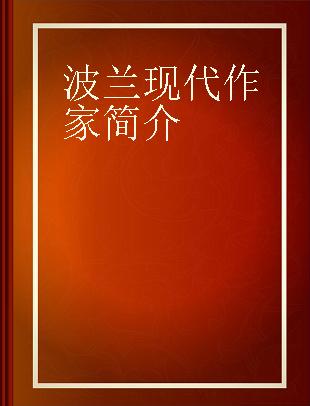 波兰现代作家简介